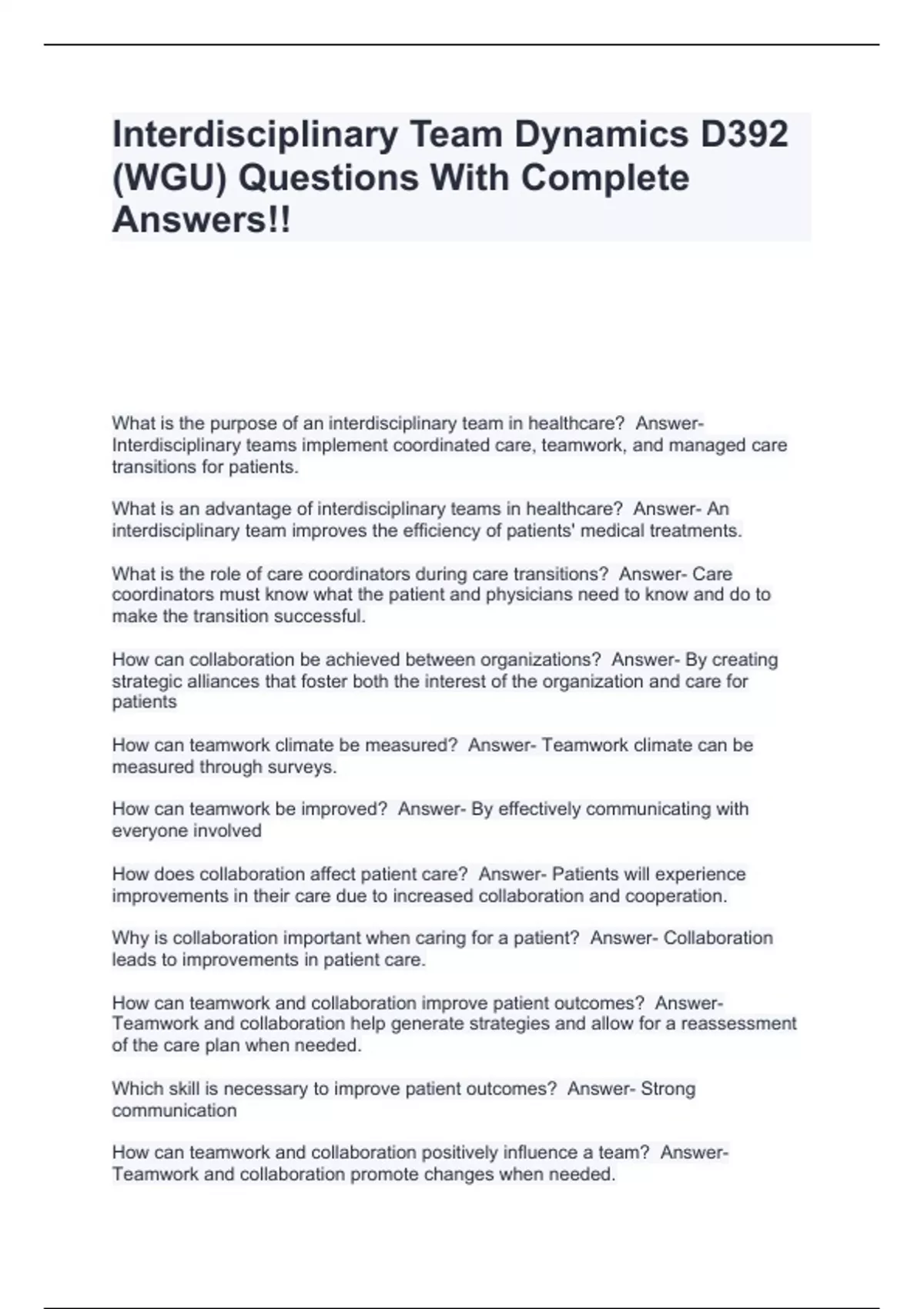 Interdisciplinary Team Dynamics D392 (WGU) Questions With Complete Answers!!

What is the purpose of an interdisciplinary team in healthcare? Answer- Interdisciplinary teams implement coordinated care, teamwork, and managed care transitions for patients.

What is an advantage of interdisciplinary teams in healthcare? Answer- An interdisciplinary team improves the efficiency of patients' medical treatments.

What is the role of care coordinators during care transitions? Answer- Care coordinators must know what the patient and physicians need to know and do to make the transition successful.

How can collaboration be achieved between organizations? Answer- By creating strategic alliances that foster both the interest of the organization and care for patients

How can teamwork climate be measured? Answer- Teamwork climate can be measured through surveys.

How can teamwork be improved? Answer- By effectively communicating with everyone involved

How does collaboration affect patient care? Answer- Patients will experience improvements in their care due to increased collaboration and cooperation.

Why is collaboration important when caring for a patient? Answer- Collaboration leads to improvements in patient care.

How can teamwork and collaboration improve patient outcomes? Answer- Teamwork and collaboration help generate strategies and allow for a reassessment of the care plan when needed.

Which skill is necessary to improve patient outcomes? Answer- Strong communication

How can teamwork and collaboration positively influence a team? Answer- Teamwork and collaboration promote changes when needed.